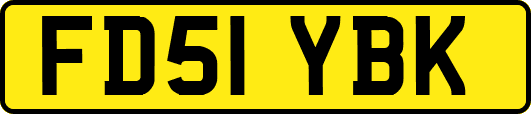 FD51 YBK